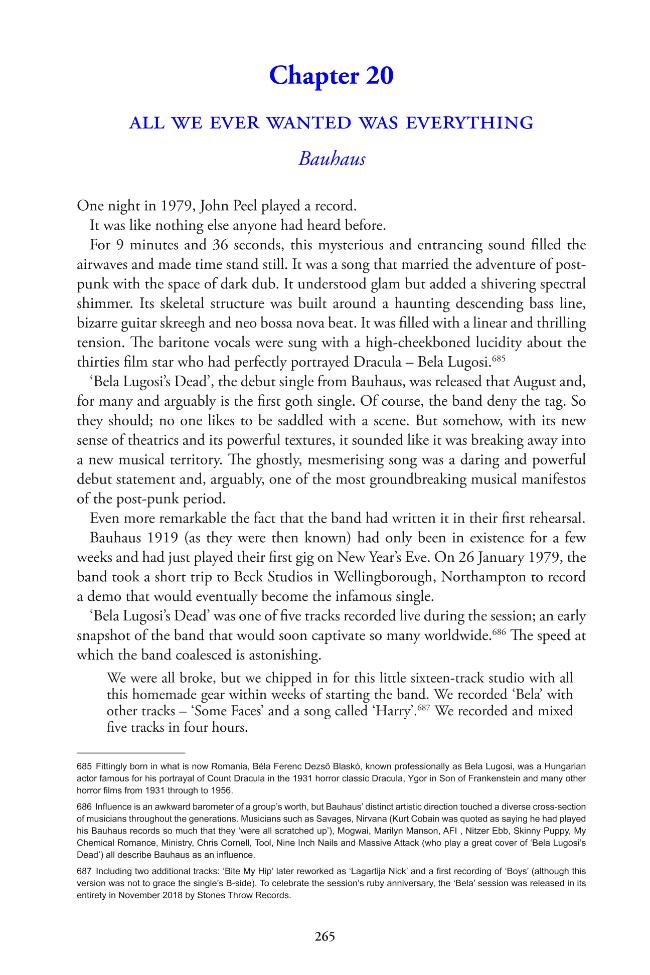 Chapter 20

ALL WE EVER WANTED WAS EVERYTHING

Bauhaus

One night in 1979, John Peel played a record.

It was like nothing else anyone had heard before.

For 9 minutes and 36 seconds, this mysterious and entrancing sound filled the airwaves and made time stand still. It was a song that married the adventure of post-punk with the space of dark dub. It understood glam but added a shivering spectral shimmer. Its skeletal structure was built around a haunting descending bass line, bizarre guitar skreegh and neo bossa nova beat. It was filled with a linear and thrilling tension. The baritone vocals were sung with a high-cheekboned lucidity about the thirties film star who had perfectly portrayed Dracula – Bela Lugosi.$^{685}$

'Bela Lugosi's Dead', the debut single from Bauhaus, was released that August and, for many and arguably is the first goth single. Of course, the band deny the tag. So they should; no one likes to be saddled with a scene. But somehow, with its new sense of theatrics and its powerful textures, it sounded like it was breaking away into a new musical territory. The ghostly, mesmerising song was a daring and powerful debut statement and, arguably, one of the most groundbreaking musical manifestos of the post-punk period.

Even more remarkable the fact that the band had written it in their first rehearsal. Bauhaus 1919 (as they were then known) had only been in existence for a few weeks and had just played their first gig on New Year's Eve. On 26 January 1979, the band took a short trip to Beck Studios in Wellingborough, Northampton to record a demo that would eventually become the infamous single.

'Bela Lugosi's Dead' was one of five tracks recorded live during the session; an early snapshot of the band that would soon captivate so many worldwide.$^{686}$ The speed at which the band coalesced is astonishing.

We were all broke, but we chipped in for this little sixteen-track studio with all this homemade gear within weeks of starting the band. We recorded 'Bela' with other tracks – 'Some Faces' and a song called 'Harry'.$^{687}$ We recorded and mixed five tracks in four hours.

685 Fittingly born in what is now Romania, Béla Ferenc Dezső Blaskó, known professionally as Bela Lugosi, was a Hungarian actor famous for his portrayal of Count Dracula in the 1931 horror classic Dracula, Ygor in Son of Frankenstein and many other horror films from 1931 through to 1956.

686 Influence is an awkward barometer of a group's worth, but Bauhaus' distinct artistic direction touched a diverse cross-section of musicians throughout the generations. Musicians such as Savages, Nirvana (Kurt Cobain was quoted as saying he had played his Bauhaus records so much that they 'were all scratched up'), Mogwai, Marilyn Manson, AFI , Nitzer Ebb, Skinny Puppy, My Chemical Romance, Ministry, Chris Cornell, Tool, Nine Inch Nails and Massive Attack (who play a great cover of 'Bela Lugosi's Dead') all describe Bauhaus as an influence.

687 Including two additional tracks: 'Bite My Hip' later reworked as 'Lagartija Nick' and a first recording of 'Boys' (although this version was not to grace the single's B-side). To celebrate the session's ruby anniversary, the 'Bela' session was released in its entirety in November 2018 by Stones Throw Records.

265